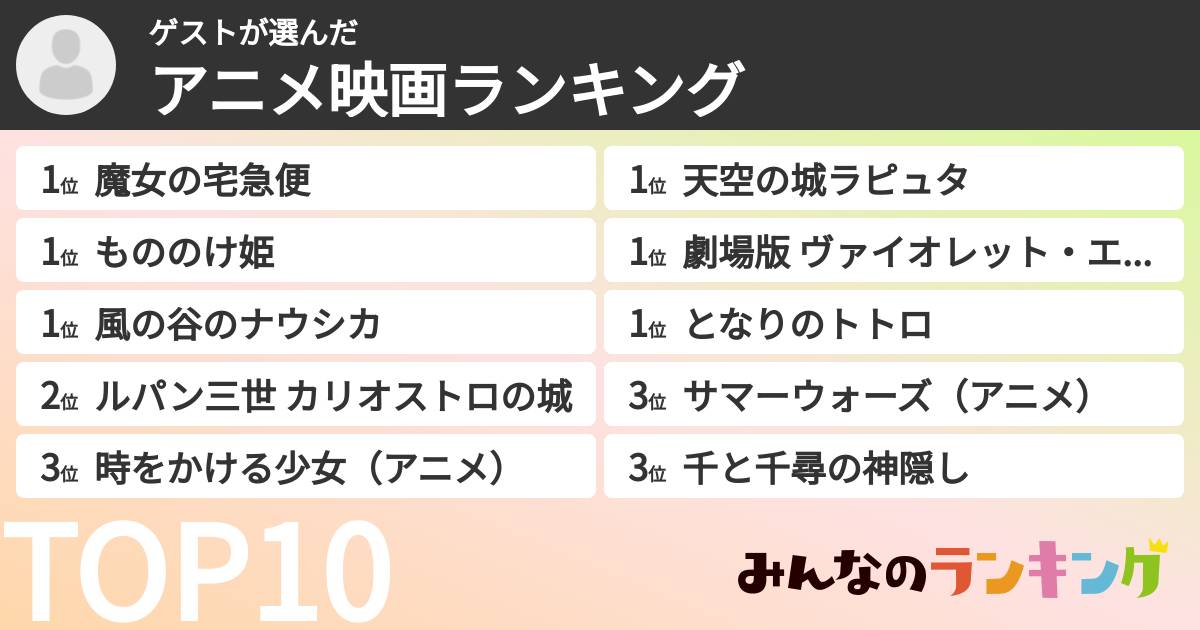 ゲストが選んだ
アニメ映画ランキング

1位 魔女の宅急便
1位 もののけ姫
1位 風の谷のナウシカ
2位 ルパン三世 カリオストロの城
3位 時をかける少女（アニメ）

1位 天空の城ラピュタ
1位 劇場版 ヴァイオレット・エ...
1位 となりのトトロ
3位 サマーウォーズ（アニメ）
3位 千と千尋の神隠し

TOP10

みんなのランキング